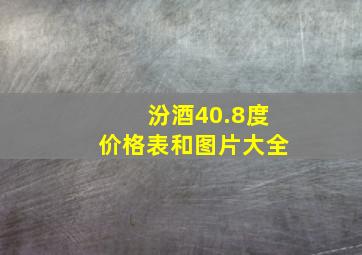 汾酒40.8度
价格表和图片大全